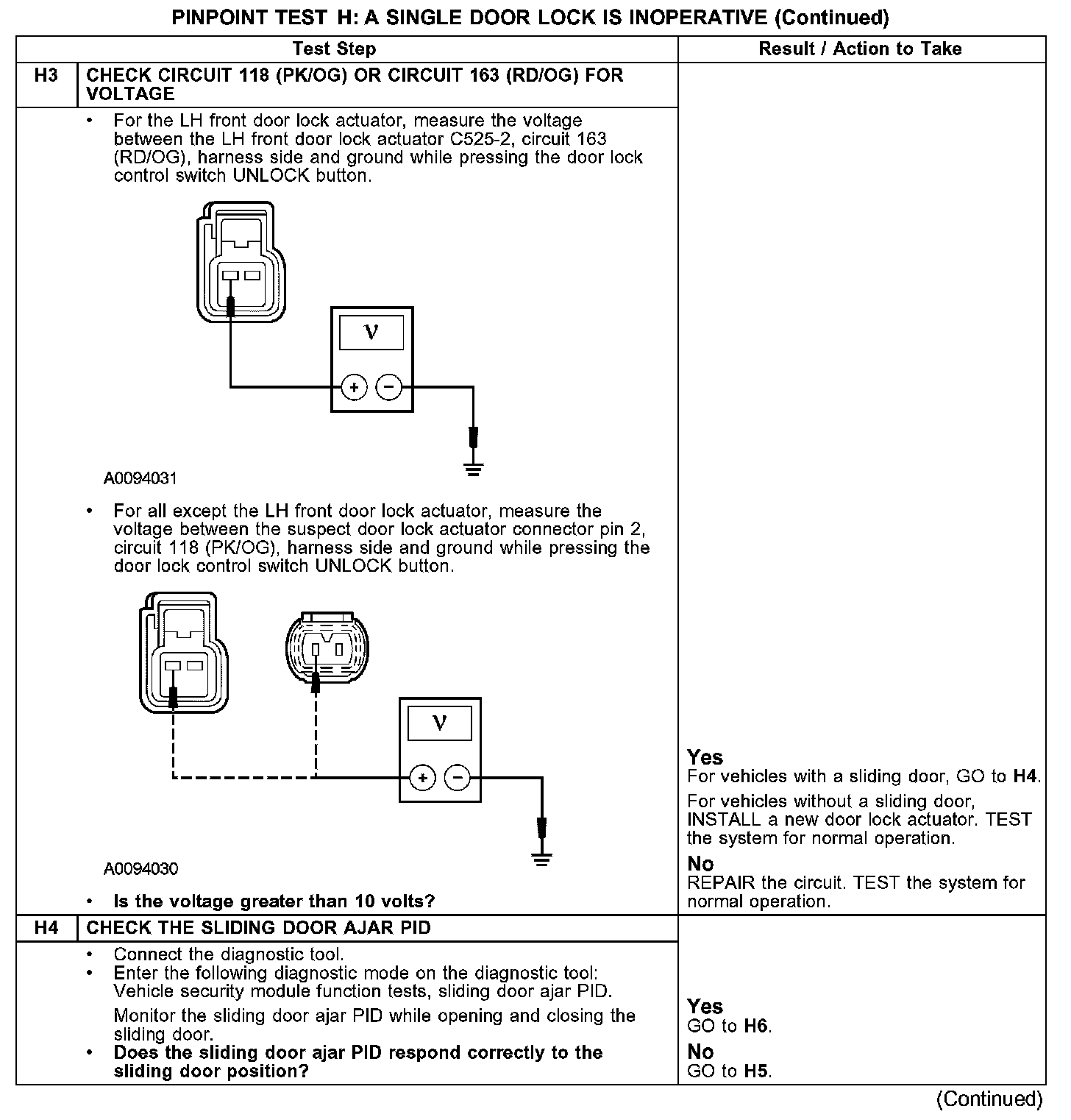 PINPOINT TEST H: A SINGLE DOOR LOCK IS INOPERATIVE (Continued)

| | Test Step | Result / Action to Take |
|---|---|---|
| H3 | CHECK CIRCUIT 118 (PK/OG) OR CIRCUIT 163 (RD/OG) FOR VOLTAGE | |
| | • For the LH front door lock actuator, measure the voltage between the LH front door lock actuator C525-2, circuit 163 (RD/OG), harness side and ground while pressing the door lock control switch UNLOCK button. V + − A0094031 • For all except the LH front door lock actuator, measure the voltage between the suspect door lock actuator connector pin 2, circuit 118 (PK/OG), harness side and ground while pressing the door lock control switch UNLOCK button. V + − A0094030 • Is the voltage greater than 10 volts? | Yes For vehicles with a sliding door, GO to H4. For vehicles without a sliding door, INSTALL a new door lock actuator. TEST the system for normal operation. No REPAIR the circuit. TEST the system for normal operation. |
| H4 | CHECK THE SLIDING DOOR AJAR PID | |
| | • Connect the diagnostic tool. • Enter the following diagnostic mode on the diagnostic tool: Vehicle security module function tests, sliding door ajar PID. Monitor the sliding door ajar PID while opening and closing the sliding door. • Does the sliding door ajar PID respond correctly to the sliding door position? | Yes GO to H6. No GO to H5. |

(Continued)